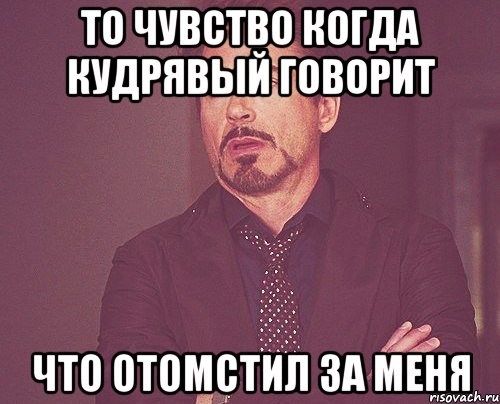 ТО ЧУВСТВО КОГДА КУДРЯВЫЙ ГОВОРИТ

ЧТО ОТОМСТИЛ ЗА МЕНЯ

risovach.ru